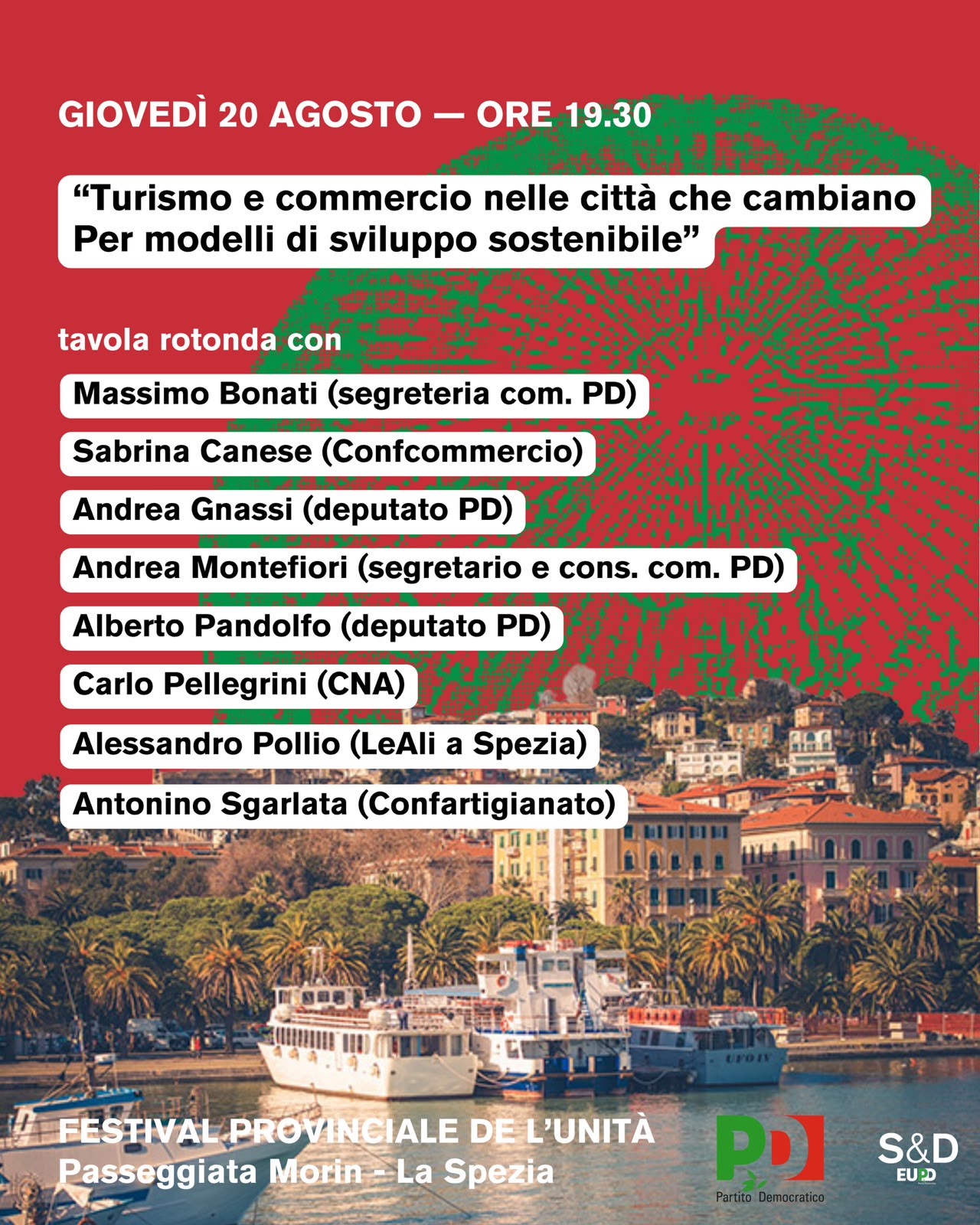 GIOVEDÌ 20 AGOSTO — ORE 19.30

"Turismo e commercio nelle città che cambiano
Per modelli di sviluppo sostenibile"

tavola rotonda con

Massimo Bonati (segreteria com. PD)

Sabrina Canese (Confcommercio)

Andrea Gnassi (deputato PD)

Andrea Montefiori (segretario e cons. com. PD)

Alberto Pandolfo (deputato PD)

Carlo Pellegrini (CNA)

Alessandro Pollio (LeAli a Spezia)

Antonino Sgarlata (Confartigianato)

FESTIVAL PROVINCIALE DE L'UNITÀ
Passeggiata Morin - La Spezia

PD
Partito Democratico

S&D
EUPD